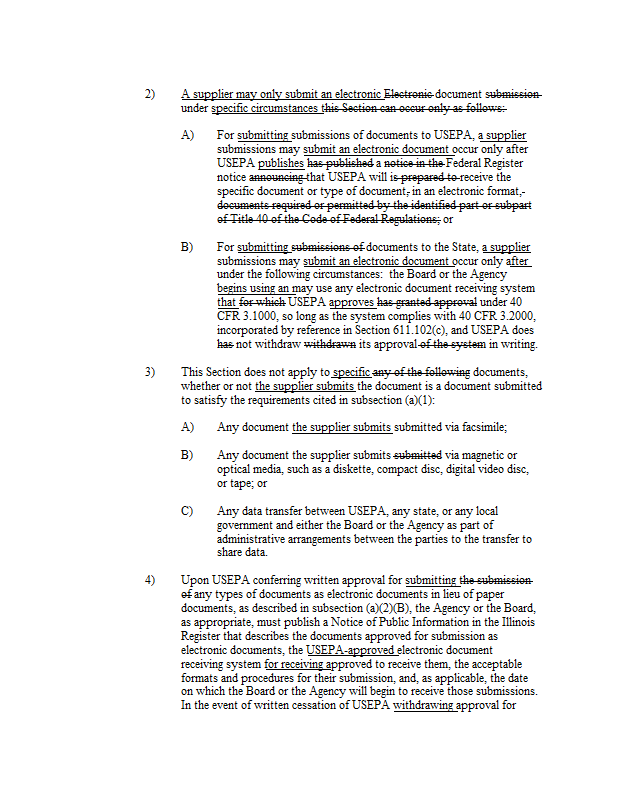 2) A supplier may only submit an electronic Electronic document submission under specific circumstances this Section can occur only as follows:

A) For submitting submissions of documents to USEPA, a supplier submissions may submit an electronic document occur only after USEPA publishes has published a notice in the Federal Register notice announcing that USEPA will is prepared to receive the specific document or type of document, in an electronic format, documents required or permitted by the identified part or subpart of Title 40 of the Code of Federal Regulations; or

B) For submitting submissions of documents to the State, a supplier submissions may submit an electronic document occur only after under the following circumstances: the Board or the Agency begins using an may use any electronic document receiving system that for which USEPA approves has granted approval under 40 CFR 3.1000, so long as the system complies with 40 CFR 3.2000, incorporated by reference in Section 611.102(c), and USEPA does has not withdraw withdrawn its approval of the system in writing.

3) This Section does not apply to specific any of the following documents, whether or not the supplier submits the document is a document submitted to satisfy the requirements cited in subsection (a)(1):

A) Any document the supplier submits submitted via facsimile;

B) Any document the supplier submits submitted via magnetic or optical media, such as a diskette, compact disc, digital video disc, or tape; or

C) Any data transfer between USEPA, any state, or any local government and either the Board or the Agency as part of administrative arrangements between the parties to the transfer to share data.

4) Upon USEPA conferring written approval for submitting the submission of any types of documents as electronic documents in lieu of paper documents, as described in subsection (a)(2)(B), the Agency or the Board, as appropriate, must publish a Notice of Public Information in the Illinois Register that describes the documents approved for submission as electronic documents, the USEPA-approved electronic document receiving system for receiving approved to receive them, the acceptable formats and procedures for their submission, and, as applicable, the date on which the Board or the Agency will begin to receive those submissions. In the event of written cessation of USEPA withdrawing approval for